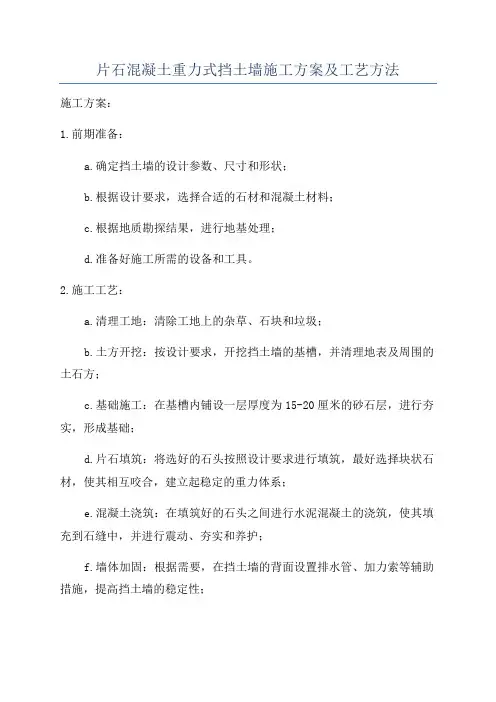 片石混凝土重力式挡土墙施工方案及工艺方法

施工方案:

1.前期准备:

a.确定挡土墙的设计参数、尺寸和形状;

b.根据设计要求，选择合适的石材和混凝土材料;

c.根据地质勘探结果，进行地基处理;

d.准备好施工所需的设备和工具。

2.施工工艺:

a.清理工地:清除工地上的杂草、石块和垃圾;

b.土方开挖:按设计要求，开挖挡土墙的基槽，并清理地表及周围的土石方;

c.基础施工:在基槽内铺设一层厚度为15-20厘米的砂石层，进行夯实，形成基础;

d.片石填筑:将选好的石头按照设计要求进行填筑，最好选择块状石材，使其相互咬合，建立起稳定的重力体系;

e.混凝土浇筑:在填筑好的石头之间进行水泥混凝土的浇筑，使其填充到石缝中，并进行震动、夯实和养护;

f.墙体加固:根据需要，在挡土墙的背面设置排水管、加力索等辅助措施，提高挡土墙的稳定性;